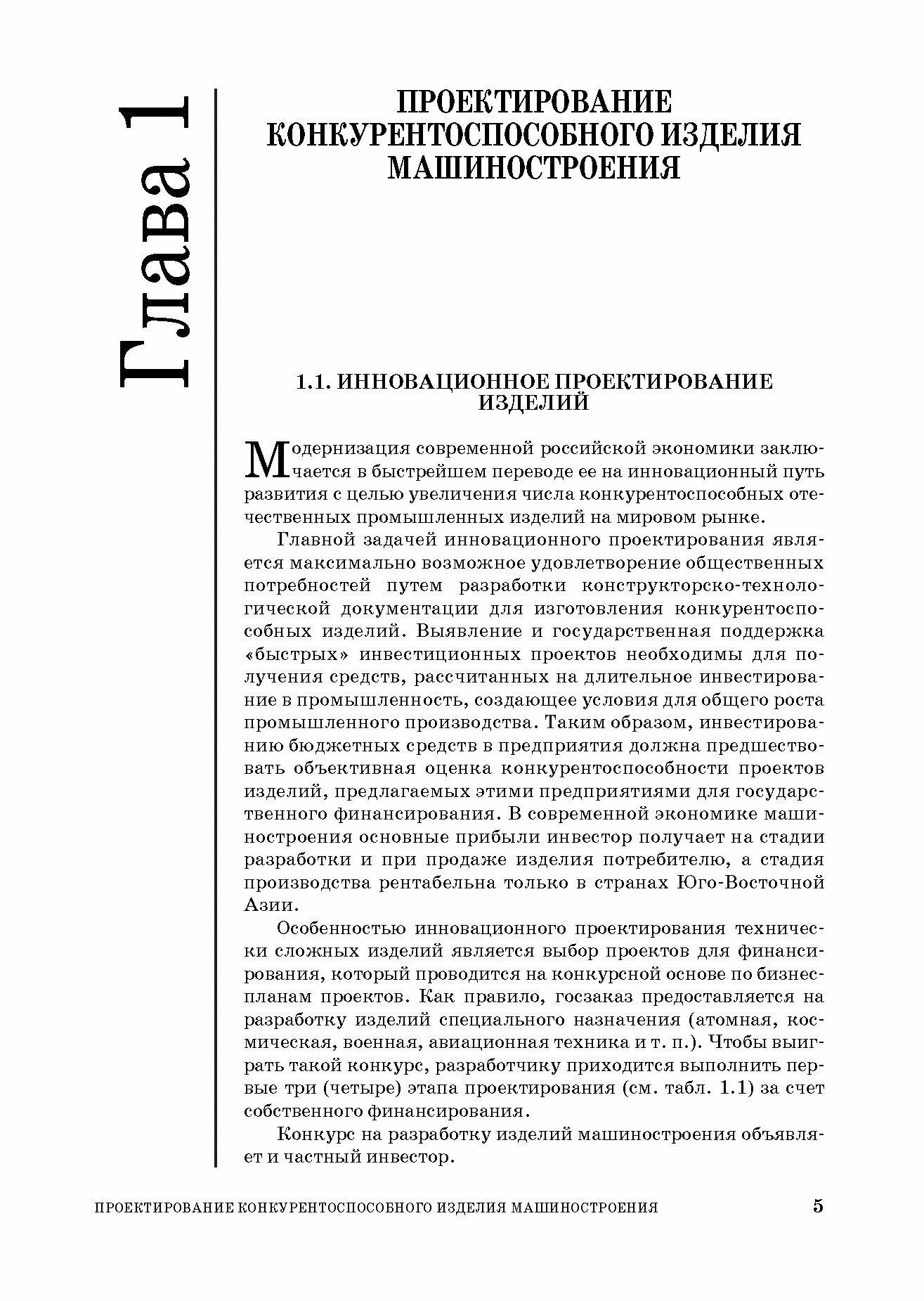 Глава 1

ПРОЕКТИРОВАНИЕ КОНКУРЕНТОСПОСОБНОГО ИЗДЕЛИЯ МАШИНОСТРОЕНИЯ

1.1. ИННОВАЦИОННОЕ ПРОЕКТИРОВАНИЕ ИЗДЕЛИЙ

Модернизация современной российской экономики заключается в быстрейшем переводе ее на инновационный путь развития с целью увеличения числа конкурентоспособных отечественных промышленных изделий на мировом рынке.

Главной задачей инновационного проектирования является максимально возможное удовлетворение общественных потребностей путем разработки конструкторско-технологической документации для изготовления конкурентоспособных изделий. Выявление и государственная поддержка «быстрых» инвестиционных проектов необходимы для получения средств, рассчитанных на длительное инвестирование в промышленность, создающее условия для общего роста промышленного производства. Таким образом, инвестированию бюджетных средств в предприятия должна предшествовать объективная оценка конкурентоспособности проектов изделий, предлагаемых этими предприятиями для государственного финансирования. В современной экономике машиностроения основные прибыли инвестор получает на стадии разработки и при продаже изделия потребителю, а стадия производства рентабельна только в странах Юго-Восточной Азии.

Особенностью инновационного проектирования технически сложных изделий является выбор проектов для финансирования, который проводится на конкурсной основе по бизнес-планам проектов. Как правило, госзаказ предоставляется на разработку изделий специального назначения (атомная, космическая, военная, авиационная техника и т. п.). Чтобы выиграть такой конкурс, разработчику приходится выполнить первые три (четыре) этапа проектирования (см. табл. 1.1) за счет собственного финансирования.

Конкурс на разработку изделий машиностроения объявляет и частный инвестор.

ПРОЕКТИРОВАНИЕ КОНКУРЕНТОСПОСОБНОГО ИЗДЕЛИЯ МАШИНОСТРОЕНИЯ 5